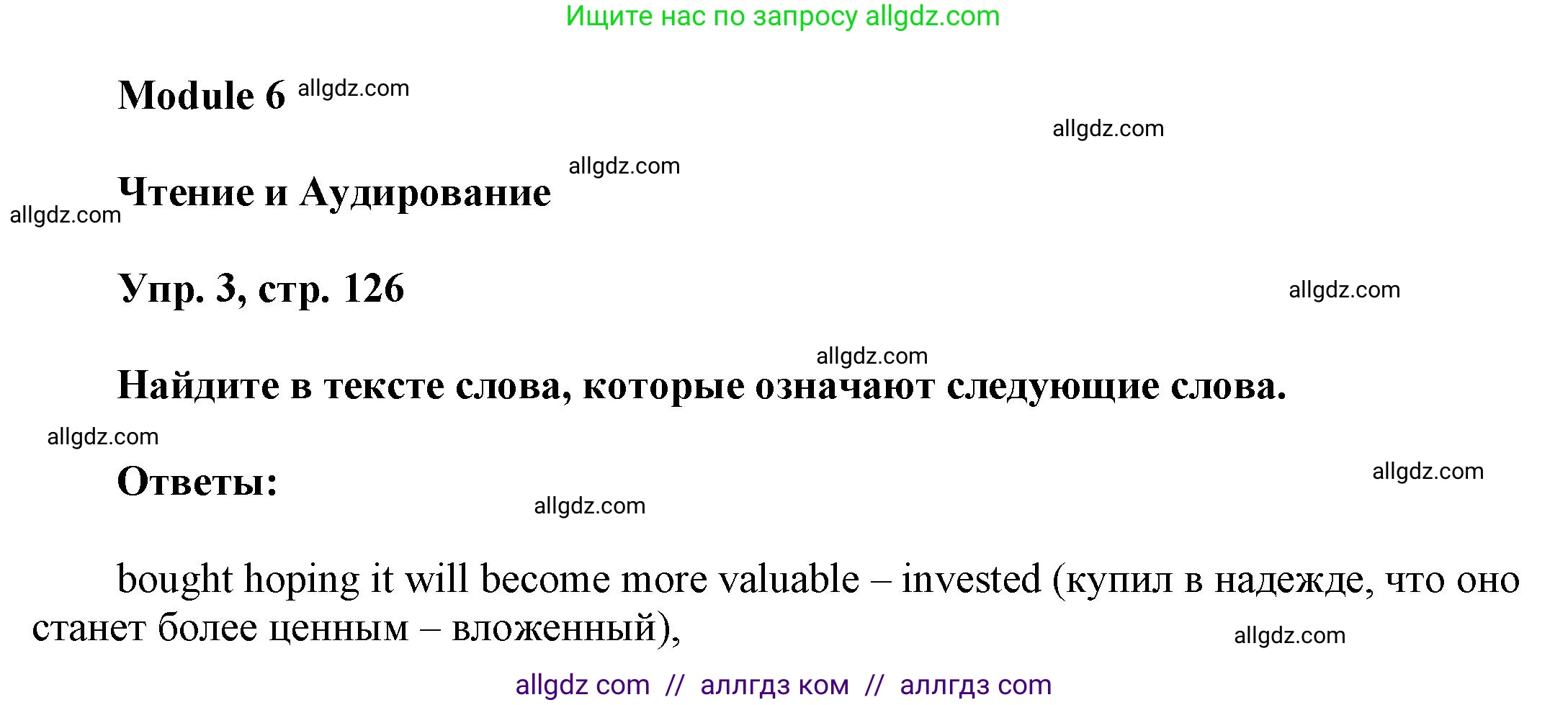 Ищите нас по запросу allgdz.com

Module 6 allgdz.com

allgdz.com

allgdz.com

Чтение и Аудирование

allgdz.com

Упр. 3, стр. 126

allgdz.com

allgdz.com

Найдите в тексте слова, которые означают следующие слова.

allgdz.com

Ответы:

allgdz.com

allgdz.com

bought hoping it will become more valuable – invested (купил в надежде, что оно станет более ценным – вложенный),

allgdz.com

allgdz com // аллгдз ком // аллгдз com